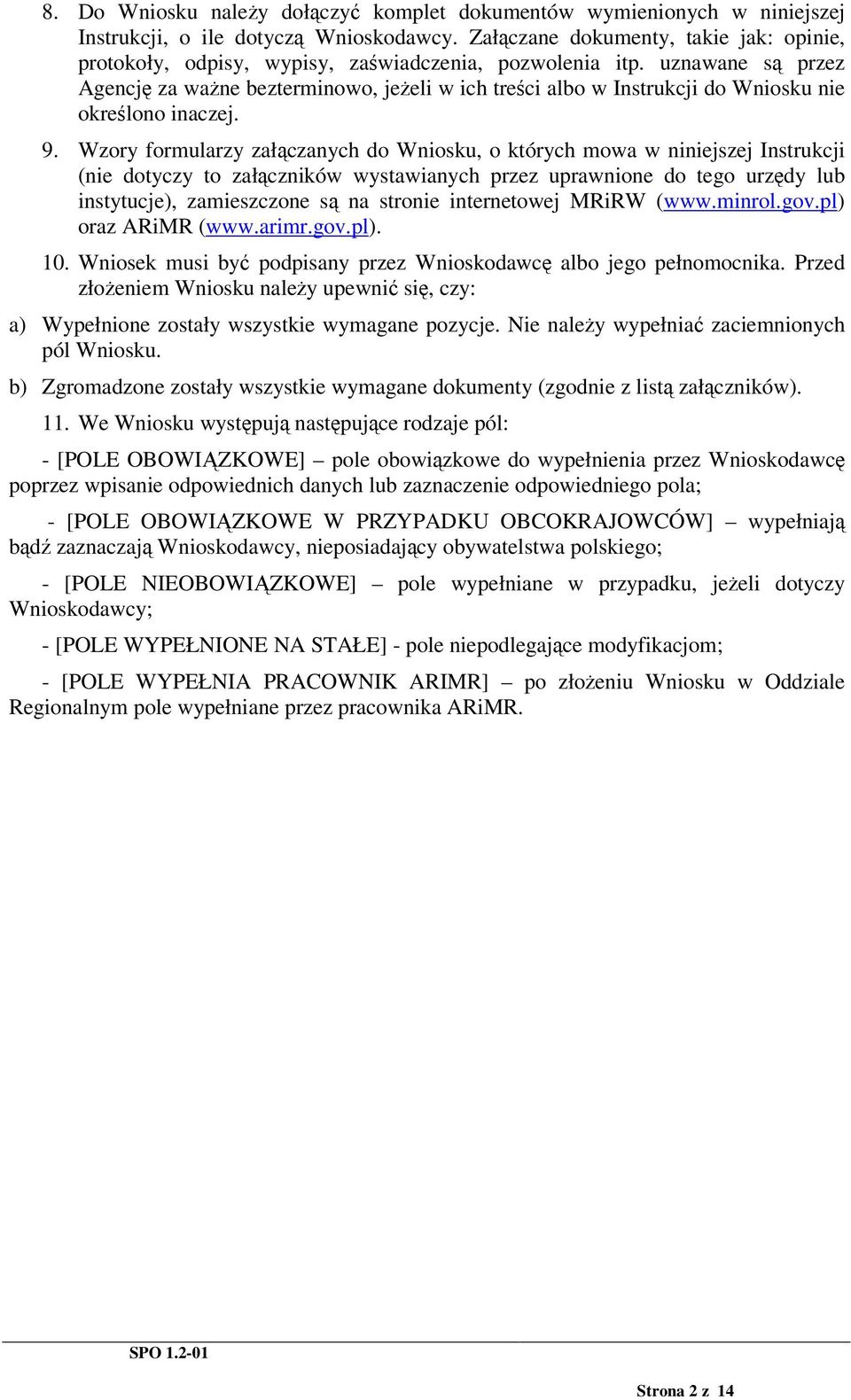 8. Do Wniosku należy dołączyć komplet dokumentów wymienionych w niniejszej Instrukcji, o ile dotyczą Wnioskodawcy. Załączane dokumenty, takie jak: opinie, protokoły, odpisy, wypisy, zaświadczenia, pozwolenia itp. uznawane są przez Agencję za ważne bezterminowo, jeżeli w ich treści albo w Instrukcji do Wniosku nie określono inaczej.

9. Wzory formularzy załączanych do Wniosku, o których mowa w niniejszej Instrukcji (nie dotyczy to załączników wystawianych przez uprawnione do tego urzędy lub instytucje), zamieszczone są na stronie internetowej MRiRW (www.minrol.gov.pl) oraz ARiMR (www.arimr.gov.pl).

10. Wniosek musi być podpisany przez Wnioskodawcę albo jego pełnomocnika. Przed złożeniem Wniosku należy upewnić się, czy:

a) Wypełnione zostały wszystkie wymagane pozycje. Nie należy wypełniać zaciemnionych pól Wniosku.

b) Zgromadzone zostały wszystkie wymagane dokumenty (zgodnie z listą załączników).

11. We Wniosku występują następujące rodzaje pól:

- [POLE OBOWIĄZKOWE] – pole obowiązkowe do wypełnienia przez Wnioskodawcę poprzez wpisanie odpowiednich danych lub zaznaczenie odpowiedniego pola;

- [POLE OBOWIĄZKOWE W PRZYPADKU OBCOKRAJOWCÓW] – wypełniają bądź zaznaczają Wnioskodawcy, nieposiadający obywatelstwa polskiego;

- [POLE NIEOBOWIĄZKOWE] – pole wypełniane w przypadku, jeżeli dotyczy Wnioskodawcy;

- [POLE WYPEŁNIONE NA STAŁE] - pole niepodlegające modyfikacjom;

- [POLE WYPEŁNIA PRACOWNIK ARIMR] – po złożeniu Wniosku w Oddziale Regionalnym pole wypełniane przez pracownika ARiMR.

SPO 1.2-01

Strona 2 z 14